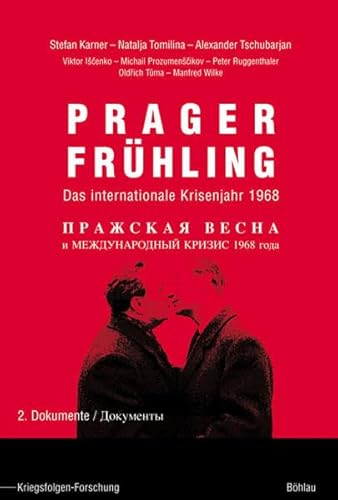 Stefan Karner – Natalja Tomilina – Alexander Tschubarjan

Viktor Iščenko – Michail Prozumenščikov – Peter Ruggenthaler
Oldřich Tůma – Manfred Wilke

PRAGER FRÜHLING

Das internationale Krisenjahr 1968

ПРАЖСКАЯ ВЕСНА
и МЕЖДУНАРОДНЫЙ КРИЗИС 1968 года

2. Dokumente / Документы

Kriegsfolgen-Forschung

Böhlau